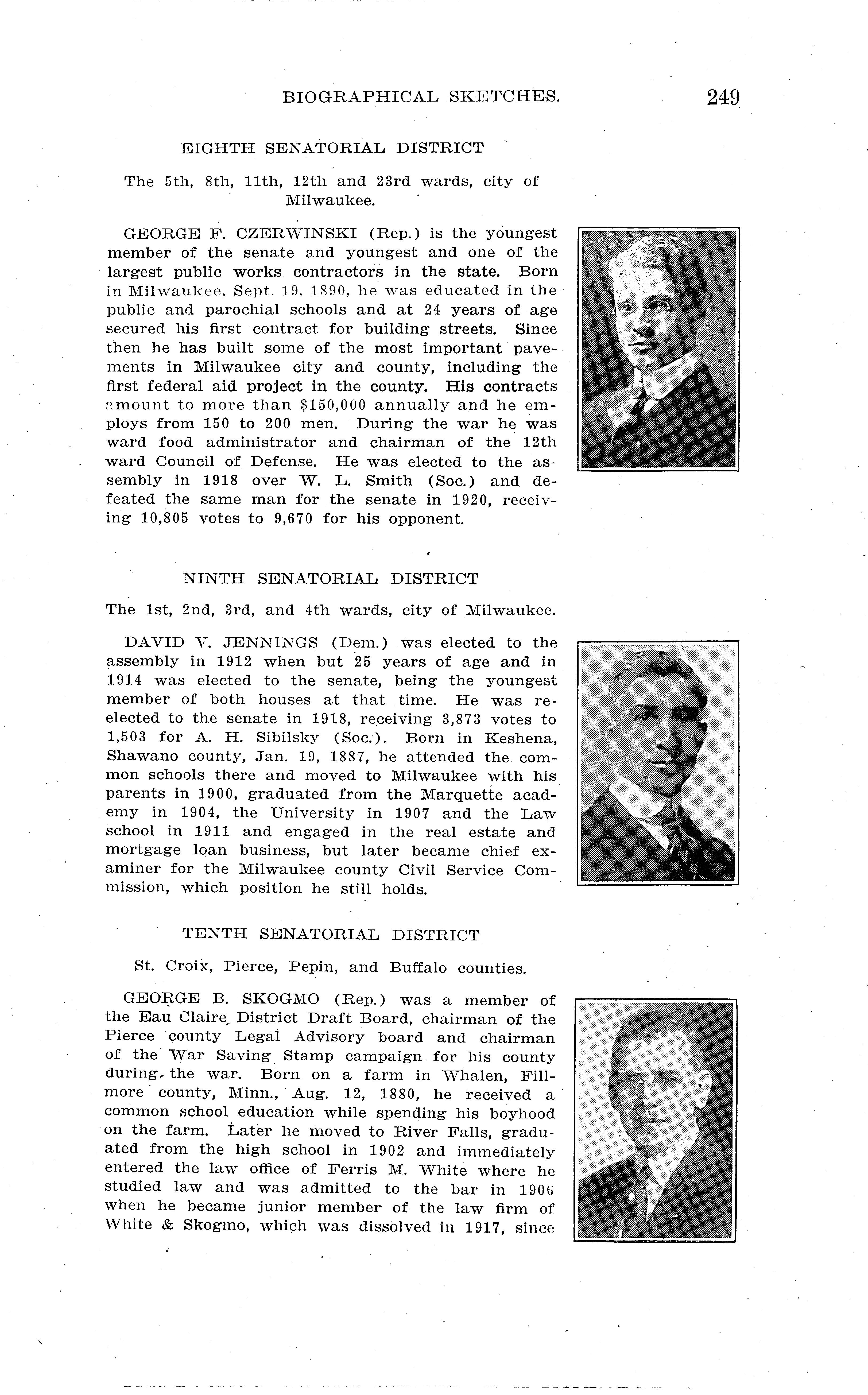 BIOGRAPHICAL SKETCHES. 249

EIGHTH SENATORIAL DISTRICT

The 5th, 8th, 11th, 12th and 23rd wards, city of Milwaukee.

GEORGE F. CZERWINSKI (Rep.) is the youngest member of the senate and youngest and one of the largest public works contractors in the state. Born in Milwaukee, Sept. 19, 1890, he was educated in the public and parochial schools and at 24 years of age secured his first contract for building streets. Since then he has built some of the most important pavements in Milwaukee city and county, including the first federal aid project in the county. His contracts amount to more than $150,000 annually and he employs from 150 to 200 men. During the war he was ward food administrator and chairman of the 12th ward Council of Defense. He was elected to the assembly in 1918 over W. L. Smith (Soc.) and defeated the same man for the senate in 1920, receiving 10,805 votes to 9,670 for his opponent.

NINTH SENATORIAL DISTRICT

The 1st, 2nd, 3rd, and 4th wards, city of Milwaukee.

DAVID V. JENNINGS (Dem.) was elected to the assembly in 1912 when but 25 years of age and in 1914 was elected to the senate, being the youngest member of both houses at that time. He was reelected to the senate in 1918, receiving 3,873 votes to 1,503 for A. H. Sibilsky (Soc.). Born in Keshena, Shawano county, Jan. 19, 1887, he attended the common schools there and moved to Milwaukee with his parents in 1900, graduated from the Marquette academy in 1904, the University in 1907 and the Law school in 1911 and engaged in the real estate and mortgage loan business, but later became chief examiner for the Milwaukee county Civil Service Commission, which position he still holds.

TENTH SENATORIAL DISTRICT

St. Croix, Pierce, Pepin, and Buffalo counties.

GEORGE B. SKOGMO (Rep.) was a member of the Eau Claire District Draft Board, chairman of the Pierce county Legal Advisory board and chairman of the War Saving Stamp campaign for his county during the war. Born on a farm in Whalen, Fillmore county, Minn., Aug. 12, 1880, he received a common school education while spending his boyhood on the farm. Later he moved to River Falls, graduated from the high school in 1902 and immediately entered the law office of Ferris M. White where he studied law and was admitted to the bar in 1906 when he became junior member of the law firm of White & Skogmo, which was dissolved in 1917, since